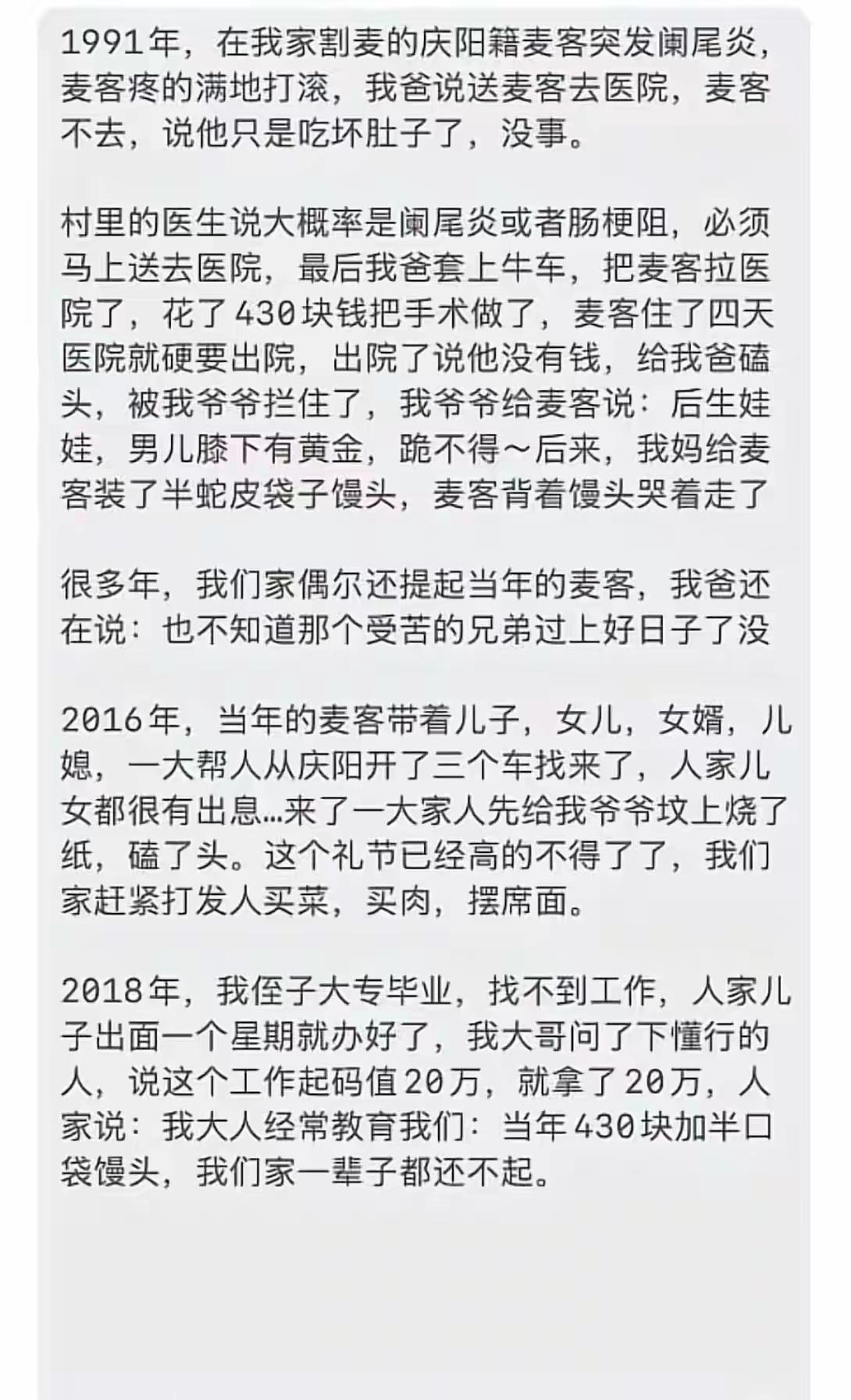 1991年，在我家割麦的庆阳籍麦客突发阑尾炎，麦客疼的满地打滚，我爸说送麦客去医院，麦客不去，说他只是吃坏肚子了，没事。

村里的医生说大概率是阑尾炎或者肠梗阻，必须马上送去医院，最后我爸套上牛车，把麦客拉医院了，花了430块钱把手术做了，麦客住了四天医院就硬要出院，出院了说他没有钱，给我爸磕头，被我爷爷拦住了，我爷爷给麦客说：后生娃娃，男儿膝下有黄金，跪不得～后来，我妈给麦客装了半蛇皮袋子馒头，麦客背着馒头哭着走了

很多年，我们家偶尔还提起当年的麦客，我爸还在说：也不知道那个受苦的兄弟过上好日子了没

2016年，当年的麦客带着儿子，女儿，女婿，儿媳，一大帮人从庆阳开了三个车找来了，人家儿女都很有出息…来了一大家人先给我爷爷坟上烧了纸，磕了头。这个礼节已经高的不得了了，我们家赶紧打发人买菜，买肉，摆席面。

2018年，我侄子大专毕业，找不到工作，人家儿子出面一个星期就办好了，我大哥问了下懂行的人，说这个工作起码值20万，就拿了20万，人家说：我大人经常教育我们：当年430块加半口袋馒头，我们家一辈子都还不起。